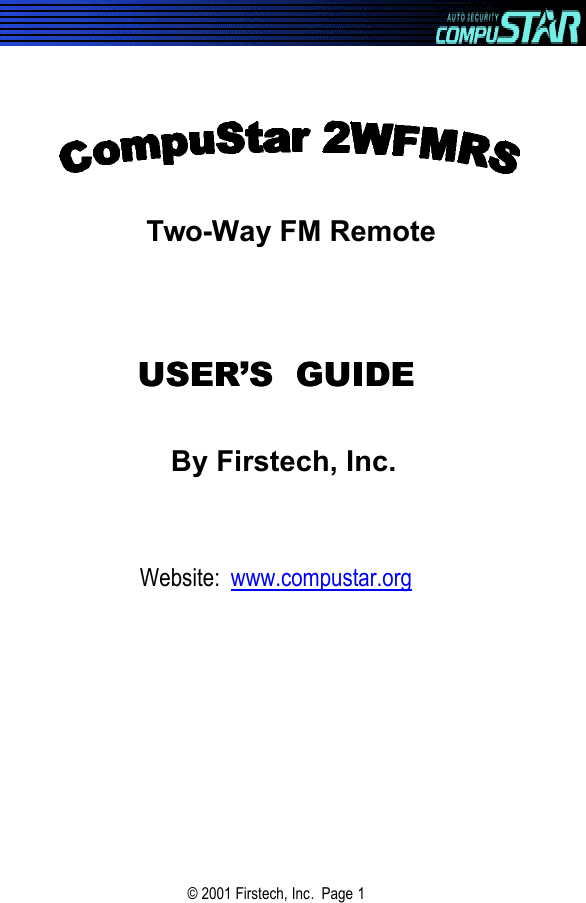 AUTO SECURITY COMPUSTAR

CompuStar 2WFMRS

Two-Way FM Remote

USER'S GUIDE

By Firstech, Inc.

Website: www.compustar.org

© 2001 Firstech, Inc. Page 1